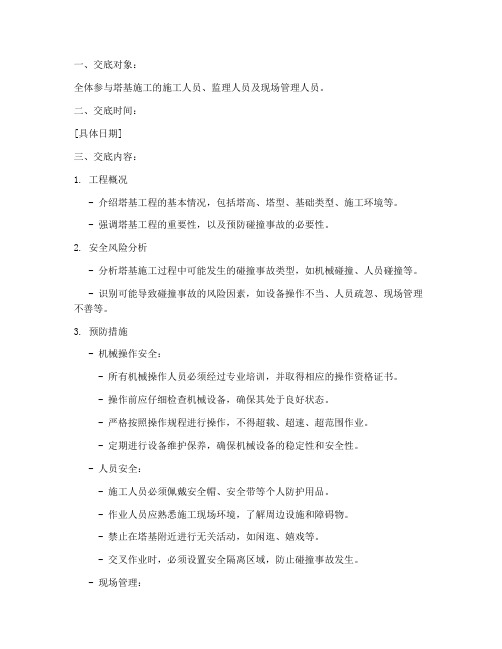 一、交底对象：

全体参与塔基施工的施工人员、监理人员及现场管理人员。

二、交底时间：

[具体日期]

三、交底内容：

1. 工程概况

- 介绍塔基工程的基本情况，包括塔高、塔型、基础类型、施工环境等。

- 强调塔基工程的重要性，以及预防碰撞事故的必要性。

2. 安全风险分析

- 分析塔基施工过程中可能发生的碰撞事故类型，如机械碰撞、人员碰撞等。

- 识别可能导致碰撞事故的风险因素，如设备操作不当、人员疏忽、现场管理不善等。

3. 预防措施

- 机械操作安全：

- 所有机械操作人员必须经过专业培训，并取得相应的操作资格证书。

- 操作前应仔细检查机械设备，确保其处于良好状态。

- 严格按照操作规程进行操作，不得超载、超速、超范围作业。

- 定期进行设备维护保养，确保机械设备的稳定性和安全性。

- 人员安全：

- 施工人员必须佩戴安全帽、安全带等个人防护用品。

- 作业人员应熟悉施工现场环境，了解周边设施和障碍物。

- 禁止在塔基附近进行无关活动，如闲逛、嬉戏等。

- 交叉作业时，必须设置安全隔离区域，防止碰撞事故发生。

- 现场管理：